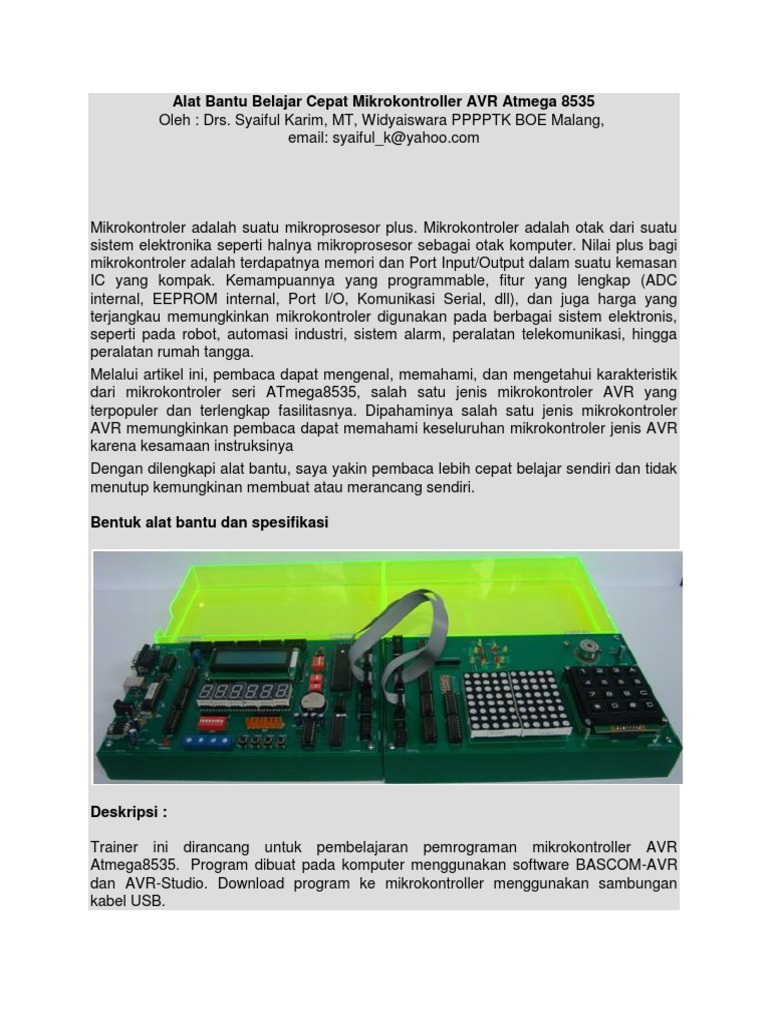 Alat Bantu Belajar Cepat Mikrokontroller AVR Atmega 8535
Oleh : Drs. Syaiful Karim, MT, Widyaiswara PPPPTK BOE Malang,
email: syaiful_k@yahoo.com

Mikrokontroler adalah suatu mikroprosesor plus. Mikrokontroler adalah otak dari suatu sistem elektronika seperti halnya mikroprosesor sebagai otak komputer. Nilai plus bagi mikrokontroler adalah terdapatnya memori dan Port Input/Output dalam suatu kemasan IC yang kompak. Kemampuannya yang programmable, fitur yang lengkap (ADC internal, EEPROM internal, Port I/O, Komunikasi Serial, dll), dan juga harga yang terjangkau memungkinkan mikrokontroler digunakan pada berbagai sistem elektronis, seperti pada robot, automasi industri, sistem alarm, peralatan telekomunikasi, hingga peralatan rumah tangga.

Melalui artikel ini, pembaca dapat mengenal, memahami, dan mengetahui karakteristik dari mikrokontroler seri ATmega8535, salah satu jenis mikrokontroler AVR yang terpopuler dan terlengkap fasilitasnya. Dipahaminya salah satu jenis mikrokontroler AVR memungkinkan pembaca dapat memahami keseluruhan mikrokontroler jenis AVR karena kesamaan instruksinya

Dengan dilengkapi alat bantu, saya yakin pembaca lebih cepat belajar sendiri dan tidak menutup kemungkinan membuat atau merancang sendiri.

Bentuk alat bantu dan spesifikasi

Deskripsi :

Trainer ini dirancang untuk pembelajaran pemrograman mikrokontroller AVR Atmega8535. Program dibuat pada komputer menggunakan software BASCOM-AVR dan AVR-Studio. Download program ke mikrokontroller menggunakan sambungan kabel USB.